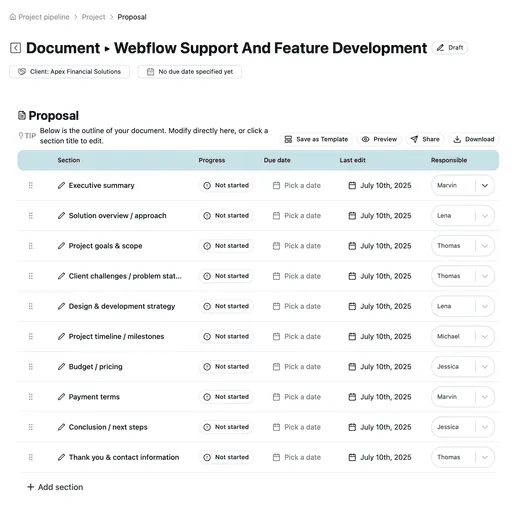 Project pipeline > Project > Proposal

Document ▸ Webflow Support And Feature Development Draft

Client: Apex Financial Solutions No due date specified yet

Proposal

TIP Below is the outline of your document. Modify directly here, or click a section title to edit.

Save as Template Preview Share Download

| Section | Progress | Due date | Last edit | Responsible |
|---|---|---|---|---|
| Executive summary | Not started | Pick a date | July 10th, 2025 | Marvin |
| Solution overview / approach | Not started | Pick a date | July 10th, 2025 | Lena |
| Project goals & scope | Not started | Pick a date | July 10th, 2025 | Thomas |
| Client challenges / problem stat... | Not started | Pick a date | July 10th, 2025 | Thomas |
| Design & development strategy | Not started | Pick a date | July 10th, 2025 | Lena |
| Project timeline / milestones | Not started | Pick a date | July 10th, 2025 | Michael |
| Budget / pricing | Not started | Pick a date | July 10th, 2025 | Jessica |
| Payment terms | Not started | Pick a date | July 10th, 2025 | Marvin |
| Conclusion / next steps | Not started | Pick a date | July 10th, 2025 | Jessica |
| Thank you & contact information | Not started | Pick a date | July 10th, 2025 | Thomas |

+ Add section